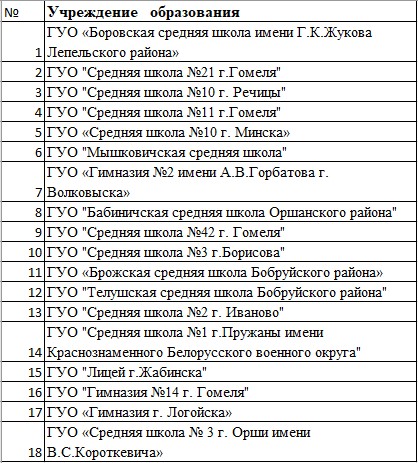 | № | Учреждение образования |
|---|---|
| 1 | ГУО «Боровская средняя школа имени Г.К.Жукова Лепельского района» |
| 2 | ГУО "Средняя школа №21 г.Гомеля" |
| 3 | ГУО "Средняя школа №10 г. Речицы" |
| 4 | ГУО "Средняя школа №11 г.Гомеля" |
| 5 | ГУО «Средняя школа №10 г. Минска» |
| 6 | ГУО "Мышковичская средняя школа" |
| 7 | ГУО «Гимназия №2 имени А.В.Горбатова г. Волковыска» |
| 8 | ГУО "Бабиничская средняя школа Оршанского района" |
| 9 | ГУО "Средняя школа №42 г. Гомеля" |
| 10 | ГУО "Средняя школа №3 г.Борисова" |
| 11 | ГУО «Брожская средняя школа Бобруйского района» |
| 12 | ГУО "Телушская средняя школа Бобруйского района" |
| 13 | ГУО "Средняя школа №2 г. Иваново" |
| 14 | ГУО "Средняя школа №1 г.Пружаны имени Краснознаменного Белорусского военного округа" |
| 15 | ГУО "Лицей г.Жабинска" |
| 16 | ГУО "Гимназия №14 г. Гомеля" |
| 17 | ГУО «Гимназия г. Логойска» |
| 18 | ГУО «Средняя школа № 3 г. Орши имени В.С.Короткевича» |